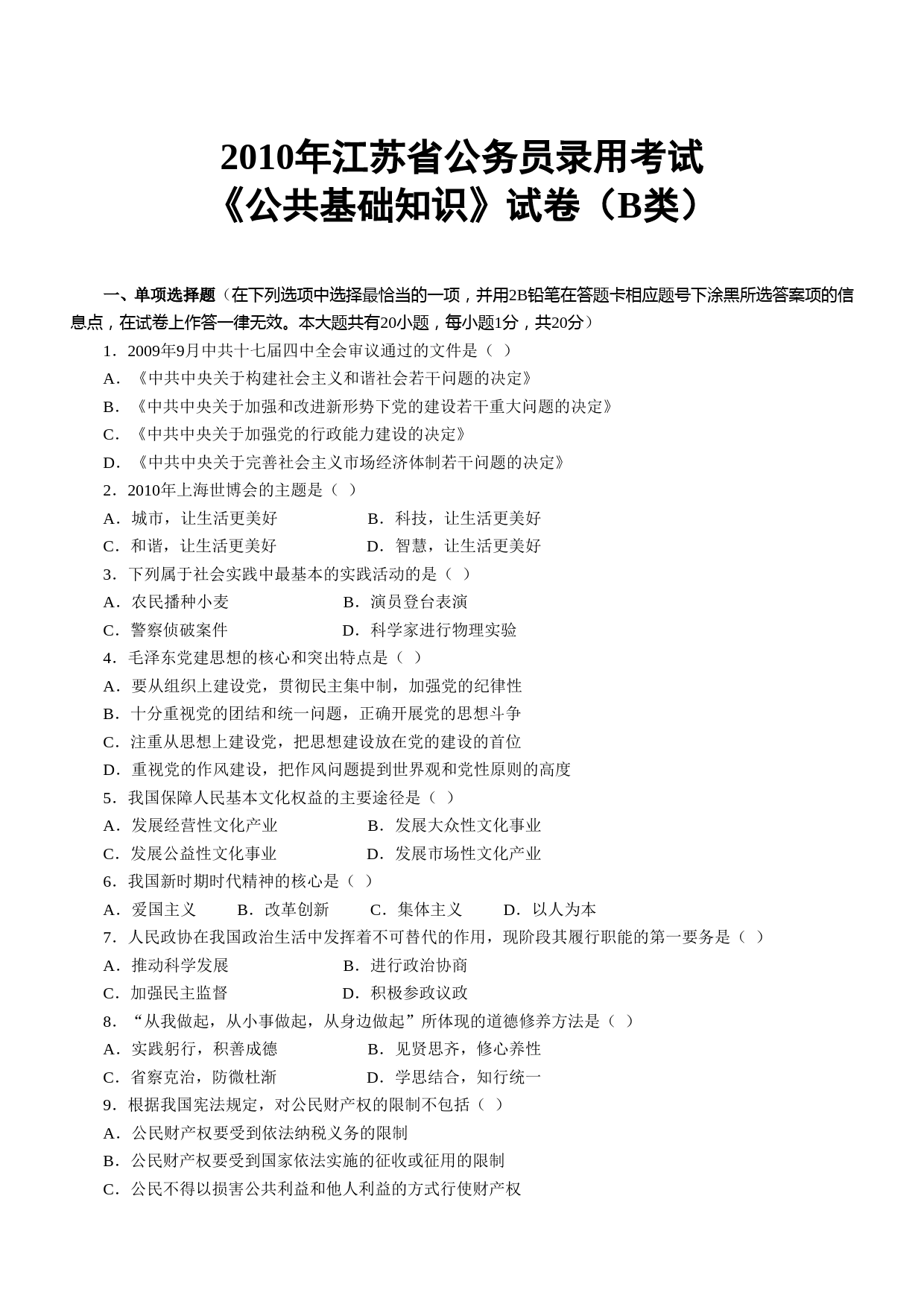 2010年江苏省公务员录用考试
《公共基础知识》试卷（B类）

一、单项选择题（在下列选项中选择最恰当的一项，并用2B铅笔在答题卡相应题号下涂黑所选答案项的信息点，在试卷上作答一律无效。本大题共有20小题，每小题1分，共20分）

1．2009年9月中共十七届四中全会审议通过的文件是（ ）

A．《中共中央关于构建社会主义和谐社会若干问题的决定》

B．《中共中央关于加强和改进新形势下党的建设若干重大问题的决定》

C．《中共中央关于加强党的行政能力建设的决定》

D．《中共中央关于完善社会主义市场经济体制若干问题的决定》

2．2010年上海世博会的主题是（ ）

A．城市，让生活更美好　B．科技，让生活更美好

C．和谐，让生活更美好　D．智慧，让生活更美好

3．下列属于社会实践中最基本的实践活动的是（ ）

A．农民播种小麦　B．演员登台表演

C．警察侦破案件　D．科学家进行物理实验

4．毛泽东党建思想的核心和突出特点是（ ）

A．要从组织上建设党，贯彻民主集中制，加强党的纪律性

B．十分重视党的团结和统一问题，正确开展党的思想斗争

C．注重从思想上建设党，把思想建设放在党的建设的首位

D．重视党的作风建设，把作风问题提到世界观和党性原则的高度

5．我国保障人民基本文化权益的主要途径是（ ）

A．发展经营性文化产业　B．发展大众性文化事业

C．发展公益性文化事业　D．发展市场性文化产业

6．我国新时期时代精神的核心是（ ）

A．爱国主义　B．改革创新　C．集体主义　D．以人为本

7．人民政协在我国政治生活中发挥着不可替代的作用，现阶段其履行职能的第一要务是（ ）

A．推动科学发展　B．进行政治协商

C．加强民主监督　D．积极参政议政

8．“从我做起，从小事做起，从身边做起”所体现的道德修养方法是（ ）

A．实践躬行，积善成德　B．见贤思齐，修心养性

C．省察克治，防微杜渐　D．学思结合，知行统一

9．根据我国宪法规定，对公民财产权的限制不包括（ ）

A．公民财产权要受到依法纳税义务的限制

B．公民财产权要受到国家依法实施的征收或征用的限制

C．公民不得以损害公共利益和他人利益的方式行使财产权